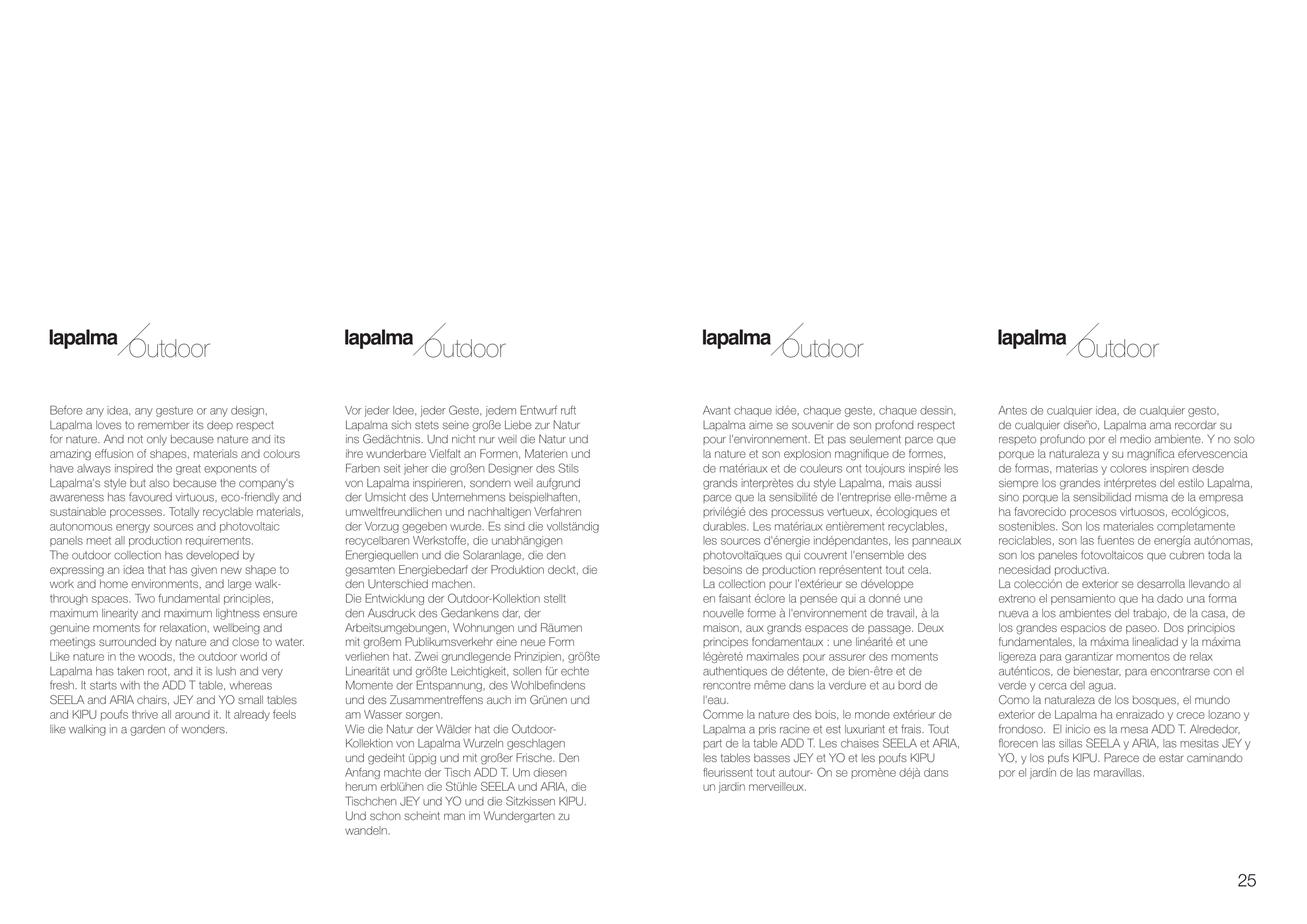 lapalma Outdoor

Before any idea, any gesture or any design, Lapalma loves to remember its deep respect for nature. And not only because nature and its amazing effusion of shapes, materials and colours have always inspired the great exponents of Lapalma's style but also because the company's awareness has favoured virtuous, eco-friendly and sustainable processes. Totally recyclable materials, autonomous energy sources and photovoltaic panels meet all production requirements.
The outdoor collection has developed by expressing an idea that has given new shape to work and home environments, and large walk-through spaces. Two fundamental principles, maximum linearity and maximum lightness ensure genuine moments for relaxation, wellbeing and meetings surrounded by nature and close to water.
Like nature in the woods, the outdoor world of Lapalma has taken root, and it is lush and very fresh. It starts with the ADD T table, whereas SEELA and ARIA chairs, JEY and YO small tables and KIPU poufs thrive all around it. It already feels like walking in a garden of wonders.

lapalma Outdoor

Vor jeder Idee, jeder Geste, jedem Entwurf ruft Lapalma sich stets seine große Liebe zur Natur ins Gedächtnis. Und nicht nur weil die Natur und ihre wunderbare Vielfalt an Formen, Materien und Farben seit jeher die großen Designer des Stils von Lapalma inspirieren, sondern weil aufgrund der Umsicht des Unternehmens beispielhaften, umweltfreundlichen und nachhaltigen Verfahren der Vorzug gegeben wurde. Es sind die vollständig recycelbaren Werkstoffe, die unabhängigen Energiequellen und die Solaranlage, die den gesamten Energiebedarf der Produktion deckt, die den Unterschied machen.
Die Entwicklung der Outdoor-Kollektion stellt den Ausdruck des Gedankens dar, der Arbeitsumgebungen, Wohnungen und Räumen mit großem Publikumsverkehr eine neue Form verliehen hat. Zwei grundlegende Prinzipien, größte Linearität und größte Leichtigkeit, sollen für echte Momente der Entspannung, des Wohlbefindens und des Zusammentreffens auch im Grünen und am Wasser sorgen.
Wie die Natur der Wälder hat die Outdoor-Kollektion von Lapalma Wurzeln geschlagen und gedeiht üppig und mit großer Frische. Den Anfang machte der Tisch ADD T. Um diesen herum erblühen die Stühle SEELA und ARIA, die Tischchen JEY und YO und die Sitzkissen KIPU. Und schon scheint man im Wundergarten zu wandeln.

lapalma Outdoor

Avant chaque idée, chaque geste, chaque dessin, Lapalma aime se souvenir de son profond respect pour l'environnement. Et pas seulement parce que la nature et son explosion magnifique de formes, de matériaux et de couleurs ont toujours inspiré les grands interprètes du style Lapalma, mais aussi parce que la sensibilité de l'entreprise elle-même a privilégié des processus vertueux, écologiques et durables. Les matériaux entièrement recyclables, les sources d'énergie indépendantes, les panneaux photovoltaïques qui couvrent l'ensemble des besoins de production représentent tout cela.
La collection pour l'extérieur se développe en faisant éclore la pensée qui a donné une nouvelle forme à l'environnement de travail, à la maison, aux grands espaces de passage. Deux principes fondamentaux : une linéarité et une légèreté maximales pour assurer des moments authentiques de détente, de bien-être et de rencontre même dans la verdure et au bord de l'eau.
Comme la nature des bois, le monde extérieur de Lapalma a pris racine et est luxuriant et frais. Tout part de la table ADD T. Les chaises SEELA et ARIA, les tables basses JEY et YO et les poufs KIPU fleurissent tout autour- On se promène déjà dans un jardin merveilleux.

lapalma Outdoor

Antes de cualquier idea, de cualquier gesto, de cualquier diseño, Lapalma ama recordar su respeto profundo por el medio ambiente. Y no solo porque la naturaleza y su magnífica efervescencia de formas, materias y colores inspiren desde siempre los grandes intérpretes del estilo Lapalma, sino porque la sensibilidad misma de la empresa ha favorecido procesos virtuosos, ecológicos, sostenibles. Son los materiales completamente reciclables, son las fuentes de energía autónomas, son los paneles fotovoltaicos que cubren toda la necesidad productiva.
La colección de exterior se desarrolla llevando al extreno el pensamiento que ha dado una forma nueva a los ambientes del trabajo, de la casa, de los grandes espacios de paseo. Dos principios fundamentales, la máxima linealidad y la máxima ligereza para garantizar momentos de relax auténticos, de bienestar, para encontrarse con el verde y cerca del agua.
Como la naturaleza de los bosques, el mundo exterior de Lapalma ha enraizado y crece lozano y frondoso. El inicio es la mesa ADD T. Alrededor, florecen las sillas SEELA y ARIA, las mesitas JEY y YO, y los pufs KIPU. Parece de estar caminando por el jardín de las maravillas.

25